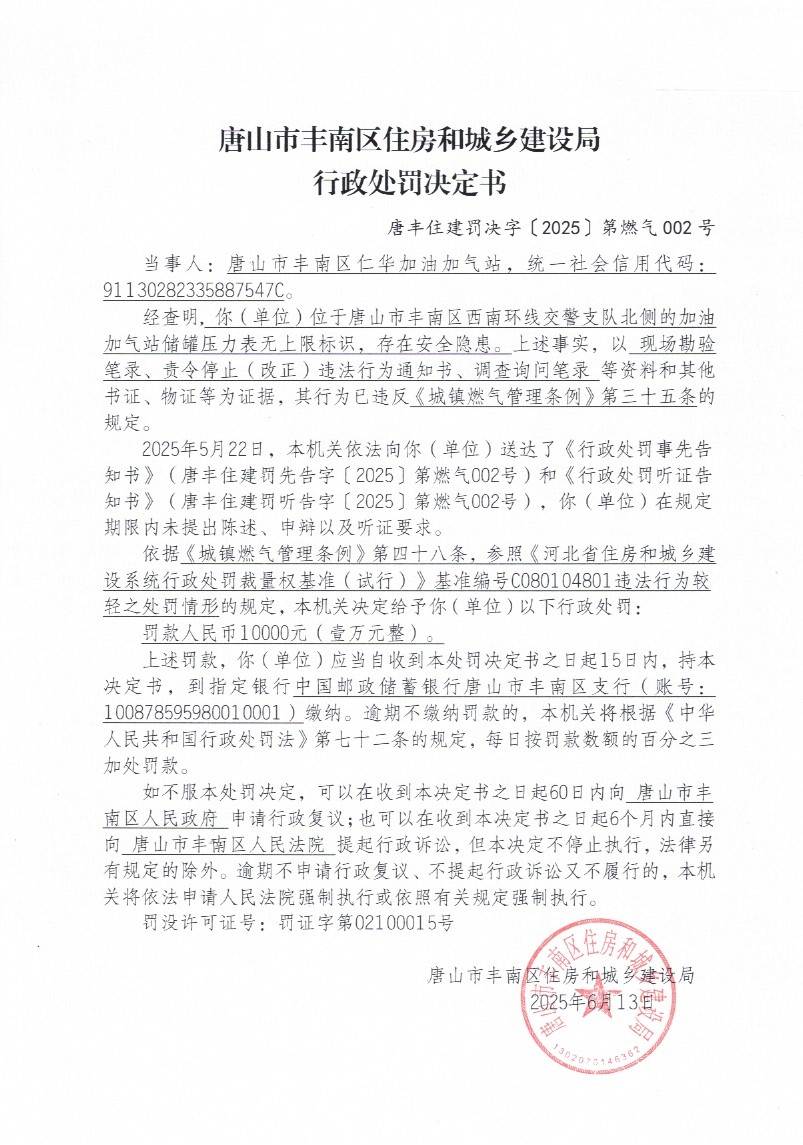 唐山市丰南区住房和城乡建设局
行政处罚决定书

唐丰住建罚决字〔2025〕第燃气002号

当事人：唐山市丰南区仁华加油加气站，统一社会信用代码：91130282335887547C。

经查明，你（单位）位于唐山市丰南区西南环线交警支队北侧的加油加气站储罐压力表无上限标识，存在安全隐患。上述事实，以 现场勘验笔录、责令停止（改正）违法行为通知书、调查询问笔录 等资料和其他书证、物证等为证据，其行为已违反《城镇燃气管理条例》第三十五条的规定。

2025年5月22日，本机关依法向你（单位）送达了《行政处罚事先告知书》（唐丰住建罚先告字〔2025〕第燃气002号）和《行政处罚听证告知书》（唐丰住建罚听告字〔2025〕第燃气002号），你（单位）在规定期限内未提出陈述、申辩以及听证要求。

依据《城镇燃气管理条例》第四十八条，参照《河北省住房和城乡建设系统行政处罚裁量权基准（试行）》基准编号C080104801违法行为较轻之处罚情形的规定，本机关决定给予你（单位）以下行政处罚：

罚款人民币10000元（壹万元整）。

上述罚款，你（单位）应当自收到本处罚决定书之日起15日内，持本决定书，到指定银行中国邮政储蓄银行唐山市丰南区支行（账号：100878595980010001）缴纳。逾期不缴纳罚款的，本机关将根据《中华人民共和国行政处罚法》第七十二条的规定，每日按罚款数额的百分之三加处罚款。

如不服本处罚决定，可以在收到本决定书之日起60日内向 唐山市丰南区人民政府 申请行政复议；也可以在收到本决定书之日起6个月内直接向 唐山市丰南区人民法院 提起行政诉讼，但本决定不停止执行，法律另有规定的除外。逾期不申请行政复议、不提起行政诉讼又不履行的，本机关将依法申请人民法院强制执行或依照有关规定强制执行。

罚没许可证号：罚证字第02100015号

唐山市丰南区住房和城乡建设局
2025年6月13日

唐山市丰南区住房和城乡建设局
1302070146362